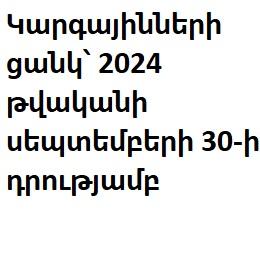 Կարգայինների ցանկ` 2024 թվականի սեպտեմբերի 30-ի դրությամբ